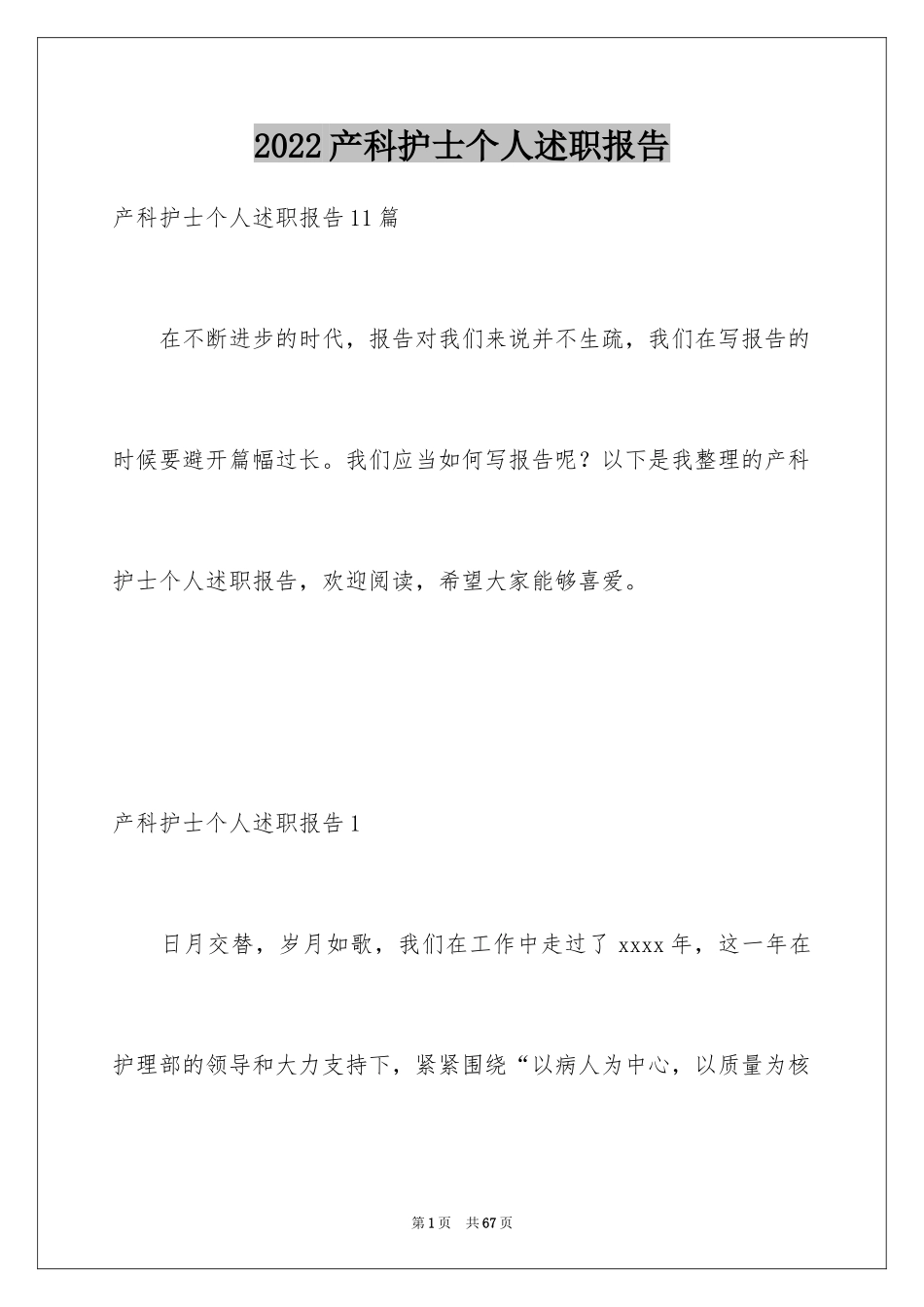 2022产科护士个人述职报告

产科护士个人述职报告11篇

在不断进步的时代，报告对我们来说并不生疏，我们在写报告的时候要避开篇幅过长。我们应当如何写报告呢？以下是我整理的产科护士个人述职报告，欢迎阅读，希望大家能够喜爱。

产科护士个人述职报告1

日月交替，岁月如歌，我们在工作中走过了xxxx年，这一年在护理部的领导和大力支持下，紧紧围绕“以病人为中心，以质量为核

第1页 共67页